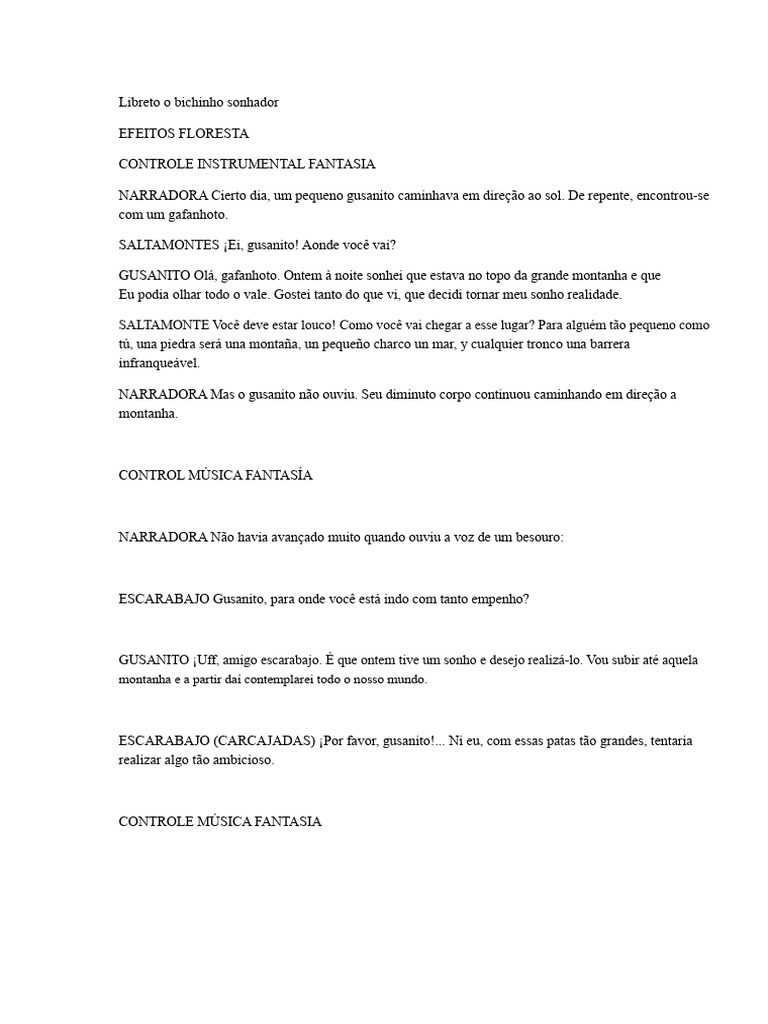 Libreto o bichinho sonhador

EFEITOS FLORESTA

CONTROLE INSTRUMENTAL FANTASIA

NARRADORA Cierto dia, um pequeno gusanito caminhava em direção ao sol. De repente, encontrou-se com um gafanhoto.

SALTAMONTES ¡Ei, gusanito! Aonde você vai?

GUSANITO Olá, gafanhoto. Ontem à noite sonhei que estava no topo da grande montanha e que Eu podia olhar todo o vale. Gostei tanto do que vi, que decidi tornar meu sonho realidade.

SALTAMONTE Você deve estar louco! Como você vai chegar a esse lugar? Para alguém tão pequeno como tú, una piedra será una montaña, un pequeño charco un mar, y cualquier tronco una barrera infranqueável.

NARRADORA Mas o gusanito não ouviu. Seu diminuto corpo continuou caminhando em direção a montanha.

CONTROL MÚSICA FANTASÍA

NARRADORA Não havia avançado muito quando ouviu a voz de um besouro:

ESCARABAJO Gusanito, para onde você está indo com tanto empenho?

GUSANITO ¡Uff, amigo escarabajo. É que ontem tive um sonho e desejo realizá-lo. Vou subir até aquela montanha e a partir daí contemplarei todo o nosso mundo.

ESCARABAJO (CARCAJADAS) ¡Por favor, gusanito!... Ni eu, com essas patas tão grandes, tentaria realizar algo tão ambicioso.

CONTROLE MÚSICA FANTASIA